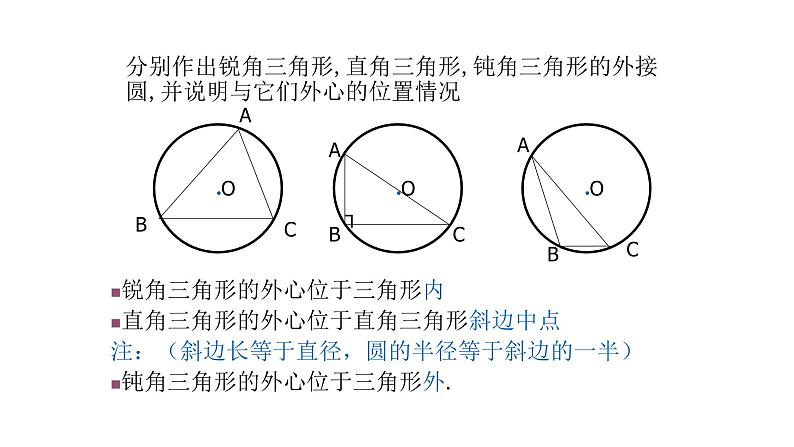 分别作出锐角三角形,直角三角形,钝角三角形的外接圆,并说明与它们外心的位置情况

A
O
B
C

A
O
B
C

A
O
B
C

▪锐角三角形的外心位于三角形内
▪直角三角形的外心位于直角三角形斜边中点
注：（斜边长等于直径，圆的半径等于斜边的一半）
▪钝角三角形的外心位于三角形外.